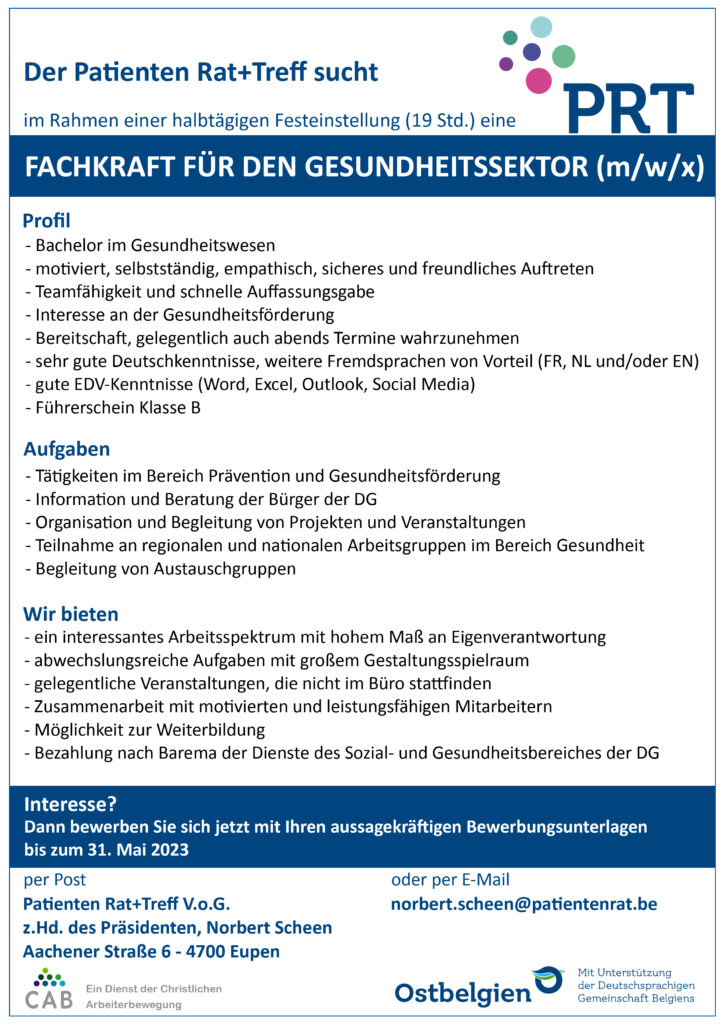 Der Patienten Rat+Treff sucht

PRT

im Rahmen einer halbtägigen Festeinstellung (19 Std.) eine

FACHKRAFT FÜR DEN GESUNDHEITSSEKTOR (m/w/x)

Profil
- Bachelor im Gesundheitswesen
- motiviert, selbstständig, empathisch, sicheres und freundliches Auftreten
- Teamfähigkeit und schnelle Auffassungsgabe
- Interesse an der Gesundheitsförderung
- Bereitschaft, gelegentlich auch abends Termine wahrzunehmen
- sehr gute Deutschkenntnisse, weitere Fremdsprachen von Vorteil (FR, NL und/oder EN)
- gute EDV-Kenntnisse (Word, Excel, Outlook, Social Media)
- Führerschein Klasse B

Aufgaben
- Tätigkeiten im Bereich Prävention und Gesundheitsförderung
- Information und Beratung der Bürger der DG
- Organisation und Begleitung von Projekten und Veranstaltungen
- Teilnahme an regionalen und nationalen Arbeitsgruppen im Bereich Gesundheit
- Begleitung von Austauschgruppen

Wir bieten
- ein interessantes Arbeitsspektrum mit hohem Maß an Eigenverantwortung
- abwechslungsreiche Aufgaben mit großem Gestaltungsspielraum
- gelegentliche Veranstaltungen, die nicht im Büro stattfinden
- Zusammenarbeit mit motivierten und leistungsfähigen Mitarbeitern
- Möglichkeit zur Weiterbildung
- Bezahlung nach Barema der Dienste des Sozial- und Gesundheitsbereiches der DG

Interesse?
Dann bewerben Sie sich jetzt mit Ihren aussagekräftigen Bewerbungsunterlagen bis zum 31. Mai 2023

per Post
Patienten Rat+Treff V.o.G.
z.Hd. des Präsidenten, Norbert Scheen
Aachener Straße 6 - 4700 Eupen

oder per E-Mail
norbert.scheen@patientenrat.be

CAB Ein Dienst der Christlichen Arbeiterbewegung

Ostbelgien Mit Unterstützung der Deutschsprachigen Gemeinschaft Belgiens